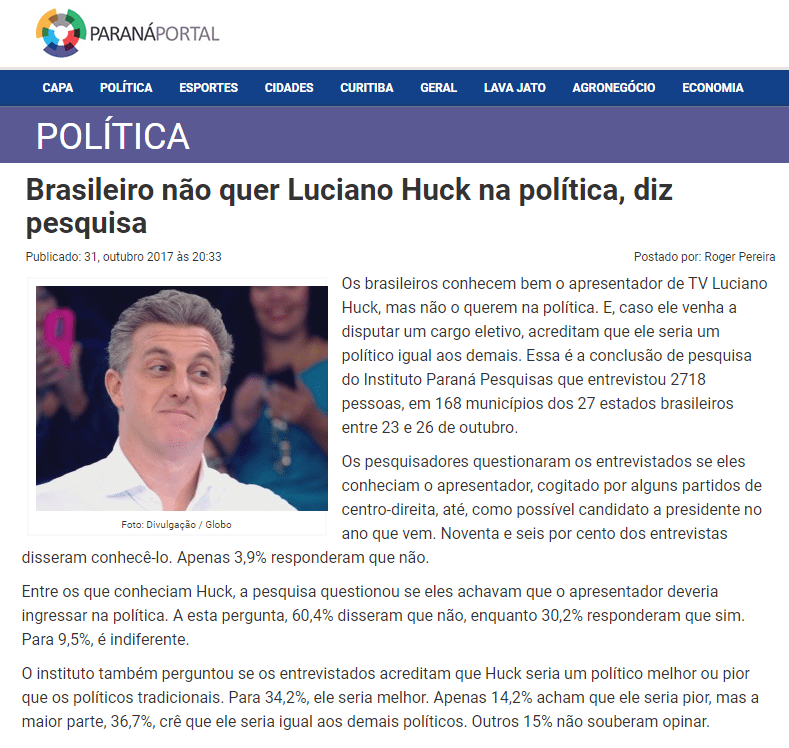 PARANÁPORTAL

CAPA POLÍTICA ESPORTES CIDADES CURITIBA GERAL LAVA JATO AGRONEGÓCIO ECONOMIA

POLÍTICA

Brasileiro não quer Luciano Huck na política, diz pesquisa

Publicado: 31, outubro 2017 às 20:33

Postado por: Roger Pereira

Foto: Divulgação / Globo

Os brasileiros conhecem bem o apresentador de TV Luciano Huck, mas não o querem na política. E, caso ele venha a disputar um cargo eletivo, acreditam que ele seria um político igual aos demais. Essa é a conclusão de pesquisa do Instituto Paraná Pesquisas que entrevistou 2718 pessoas, em 168 municípios dos 27 estados brasileiros entre 23 e 26 de outubro.

Os pesquisadores questionaram os entrevistados se eles conheciam o apresentador, cogitado por alguns partidos de centro-direita, até, como possível candidato a presidente no ano que vem. Noventa e seis por cento dos entrevistas disseram conhecê-lo. Apenas 3,9% responderam que não.

Entre os que conheciam Huck, a pesquisa questionou se eles achavam que o apresentador deveria ingressar na política. A esta pergunta, 60,4% disseram que não, enquanto 30,2% responderam que sim. Para 9,5%, é indiferente.

O instituto também perguntou se os entrevistados acreditam que Huck seria um político melhor ou pior que os políticos tradicionais. Para 34,2%, ele seria melhor. Apenas 14,2% acham que ele seria pior, mas a maior parte, 36,7%, crê que ele seria igual aos demais políticos. Outros 15% não souberam opinar.